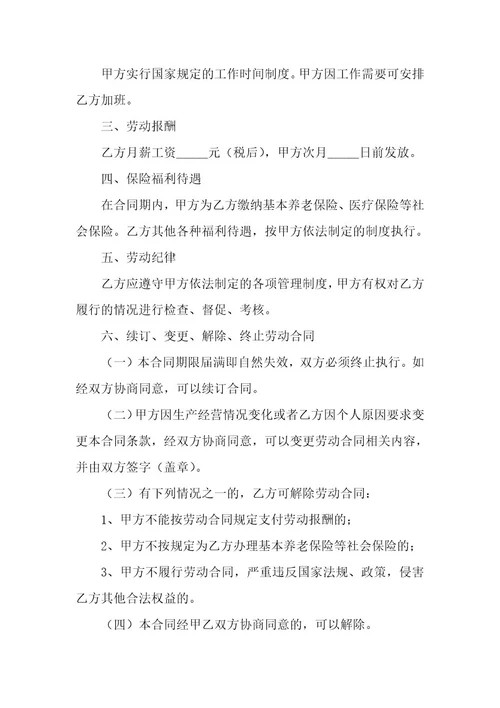 甲方实行国家规定的工作时间制度。甲方因工作需要可安排乙方加班。

三、劳动报酬

乙方月薪工资_____元（税后），甲方次月_____日前发放。

四、保险福利待遇

在合同期内，甲方为乙方缴纳基本养老保险、医疗保险等社会保险。乙方其他各种福利待遇，按甲方依法制定的制度执行。

五、劳动纪律

乙方应遵守甲方依法制定的各项管理制度，甲方有权对乙方履行的情况进行检查、督促、考核。

六、续订、变更、解除、终止劳动合同

（一）本合同期限届满即自然失效，双方必须终止执行。如经双方协商同意，可以续订合同。

（二）甲方因生产经营情况变化或者乙方因个人原因要求变更本合同条款，经双方协商同意，可以变更劳动合同相关内容，并由双方签字（盖章）。

（三）有下列情况之一的，乙方可解除劳动合同：

1、甲方不能按劳动合同规定支付劳动报酬的；

2、甲方不按规定为乙方办理基本养老保险等社会保险的；

3、甲方不履行劳动合同，严重违反国家法规、政策，侵害乙方其他合法权益的。

（四）本合同经甲乙双方协商同意的，可以解除。